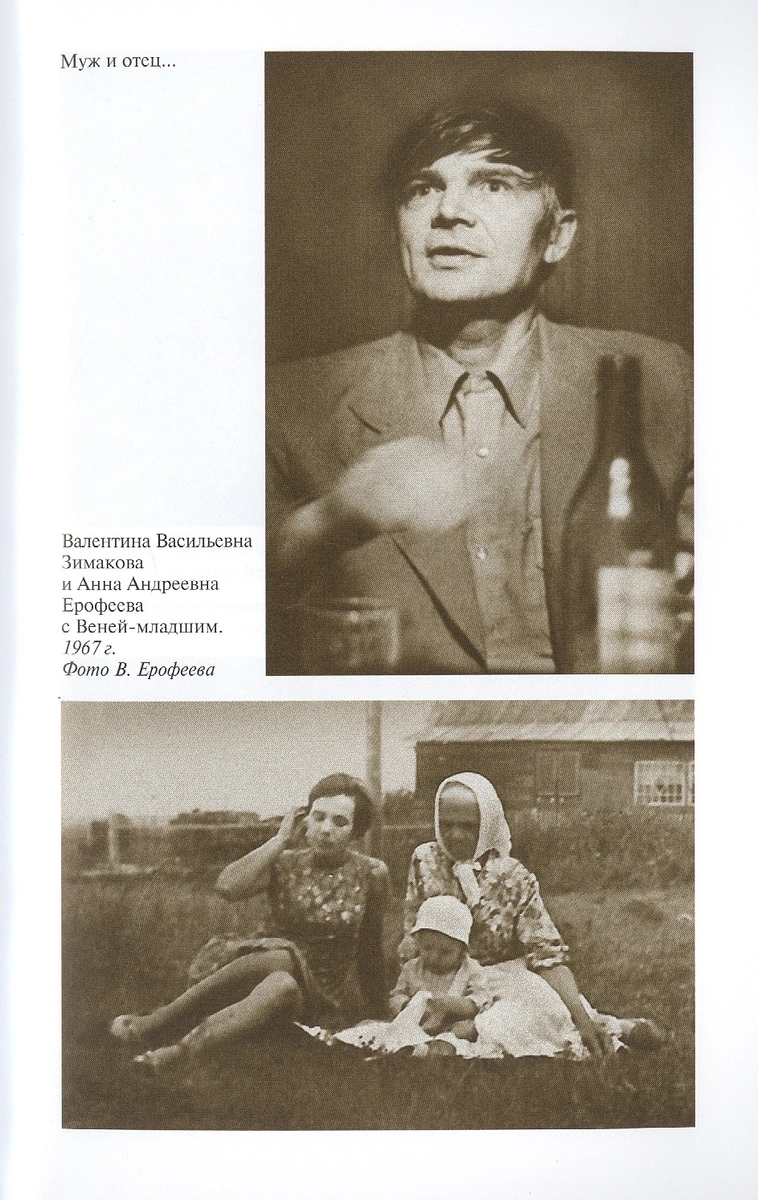 Муж и отец...

Валентина Васильевна Зимакова и Анна Андреевна Ерофеева с Веней-младшим. 1967 г. Фото В. Ерофеева